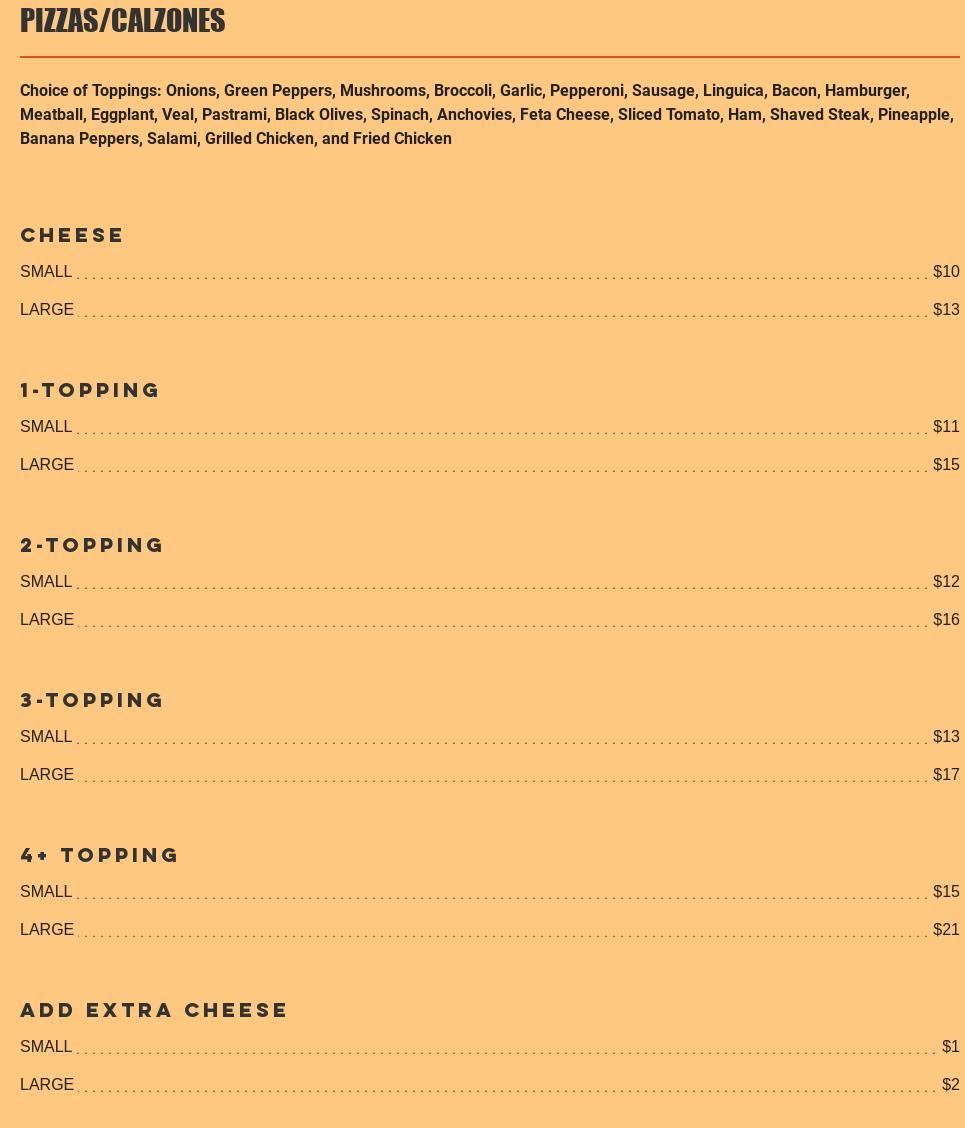 PIZZAS/CALZONES

Choice of Toppings: Onions, Green Peppers, Mushrooms, Broccoli, Garlic, Pepperoni, Sausage, Linguica, Bacon, Hamburger, Meatball, Eggplant, Veal, Pastrami, Black Olives, Spinach, Anchovies, Feta Cheese, Sliced Tomato, Ham, Shaved Steak, Pineapple, Banana Peppers, Salami, Grilled Chicken, and Fried Chicken

CHEESE

SMALL $10

LARGE $13

1-TOPPING

SMALL $11

LARGE $15

2-TOPPING

SMALL $12

LARGE $16

3-TOPPING

SMALL $13

LARGE $17

4+ TOPPING

SMALL $15

LARGE $21

ADD EXTRA CHEESE

SMALL $1

LARGE $2